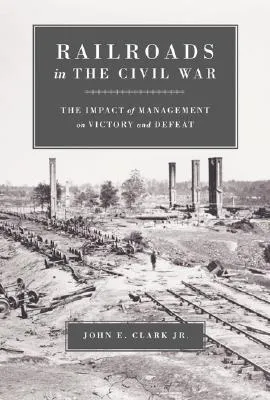 RAILROADS
in THE CIVIL WAR

THE IMPACT of MANAGEMENT
on VICTORY and DEFEAT

JOHN E. CLARK JR.